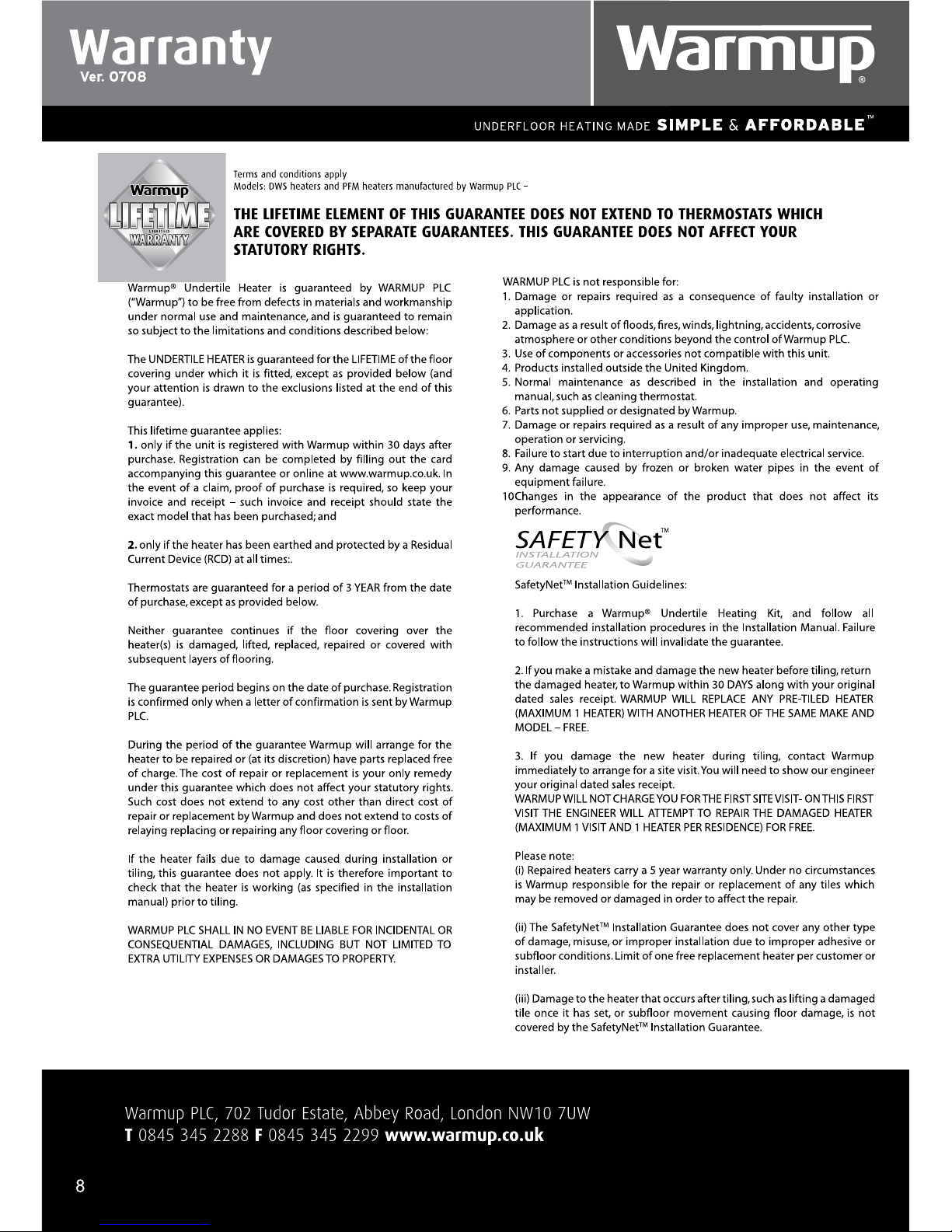 Warranty
Ver. 0708

Warmup®

UNDERFLOOR HEATING MADE SIMPLE & AFFORDABLE™

Warmup
LIFETIME
LIMITED
WARRANTY

Terms and conditions apply
Models: DWS heaters and PFM heaters manufactured by Warmup PLC –

THE LIFETIME ELEMENT OF THIS GUARANTEE DOES NOT EXTEND TO THERMOSTATS WHICH ARE COVERED BY SEPARATE GUARANTEES. THIS GUARANTEE DOES NOT AFFECT YOUR STATUTORY RIGHTS.

Warmup® Undertile Heater is guaranteed by WARMUP PLC ("Warmup") to be free from defects in materials and workmanship under normal use and maintenance, and is guaranteed to remain so subject to the limitations and conditions described below:

The UNDERTILE HEATER is guaranteed for the LIFETIME of the floor covering under which it is fitted, except as provided below (and your attention is drawn to the exclusions listed at the end of this guarantee).

This lifetime guarantee applies:
1. only if the unit is registered with Warmup within 30 days after purchase. Registration can be completed by filling out the card accompanying this guarantee or online at www.warmup.co.uk. In the event of a claim, proof of purchase is required, so keep your invoice and receipt – such invoice and receipt should state the exact model that has been purchased; and

2. only if the heater has been earthed and protected by a Residual Current Device (RCD) at all times:.

Thermostats are guaranteed for a period of 3 YEAR from the date of purchase, except as provided below.

Neither guarantee continues if the floor covering over the heater(s) is damaged, lifted, replaced, repaired or covered with subsequent layers of flooring.

The guarantee period begins on the date of purchase. Registration is confirmed only when a letter of confirmation is sent by Warmup PLC.

During the period of the guarantee Warmup will arrange for the heater to be repaired or (at its discretion) have parts replaced free of charge. The cost of repair or replacement is your only remedy under this guarantee which does not affect your statutory rights. Such cost does not extend to any cost other than direct cost of repair or replacement by Warmup and does not extend to costs of relaying replacing or repairing any floor covering or floor.

If the heater fails due to damage caused during installation or tiling, this guarantee does not apply. It is therefore important to check that the heater is working (as specified in the installation manual) prior to tiling.

WARMUP PLC SHALL IN NO EVENT BE LIABLE FOR INCIDENTAL OR CONSEQUENTIAL DAMAGES, INCLUDING BUT NOT LIMITED TO EXTRA UTILITY EXPENSES OR DAMAGES TO PROPERTY.

WARMUP PLC is not responsible for:
1. Damage or repairs required as a consequence of faulty installation or application.
2. Damage as a result of floods, fires, winds, lightning, accidents, corrosive atmosphere or other conditions beyond the control of Warmup PLC.
3. Use of components or accessories not compatible with this unit.
4. Products installed outside the United Kingdom.
5. Normal maintenance as described in the installation and operating manual, such as cleaning thermostat.
6. Parts not supplied or designated by Warmup.
7. Damage or repairs required as a result of any improper use, maintenance, operation or servicing.
8. Failure to start due to interruption and/or inadequate electrical service.
9. Any damage caused by frozen or broken water pipes in the event of equipment failure.
10Changes in the appearance of the product that does not affect its performance.

SAFETY Net™
INSTALLATION GUARANTEE

SafetyNet™ Installation Guidelines:

1. Purchase a Warmup® Undertile Heating Kit, and follow all recommended installation procedures in the Installation Manual. Failure to follow the instructions will invalidate the guarantee.

2. If you make a mistake and damage the new heater before tiling, return the damaged heater, to Warmup within 30 DAYS along with your original dated sales receipt. WARMUP WILL REPLACE ANY PRE-TILED HEATER (MAXIMUM 1 HEATER) WITH ANOTHER HEATER OF THE SAME MAKE AND MODEL – FREE.

3. If you damage the new heater during tiling, contact Warmup immediately to arrange for a site visit. You will need to show our engineer your original dated sales receipt.
WARMUP WILL NOT CHARGE YOU FOR THE FIRST SITE VISIT- ON THIS FIRST VISIT THE ENGINEER WILL ATTEMPT TO REPAIR THE DAMAGED HEATER (MAXIMUM 1 VISIT AND 1 HEATER PER RESIDENCE) FOR FREE.

Please note:
(i) Repaired heaters carry a 5 year warranty only. Under no circumstances is Warmup responsible for the repair or replacement of any tiles which may be removed or damaged in order to affect the repair.

(ii) The SafetyNet™ Installation Guarantee does not cover any other type of damage, misuse, or improper installation due to improper adhesive or subfloor conditions. Limit of one free replacement heater per customer or installer.

(iii) Damage to the heater that occurs after tiling, such as lifting a damaged tile once it has set, or subfloor movement causing floor damage, is not covered by the SafetyNet™ Installation Guarantee.

Warmup PLC, 702 Tudor Estate, Abbey Road, London NW10 7UW
T 0845 345 2288 F 0845 345 2299 www.warmup.co.uk

8